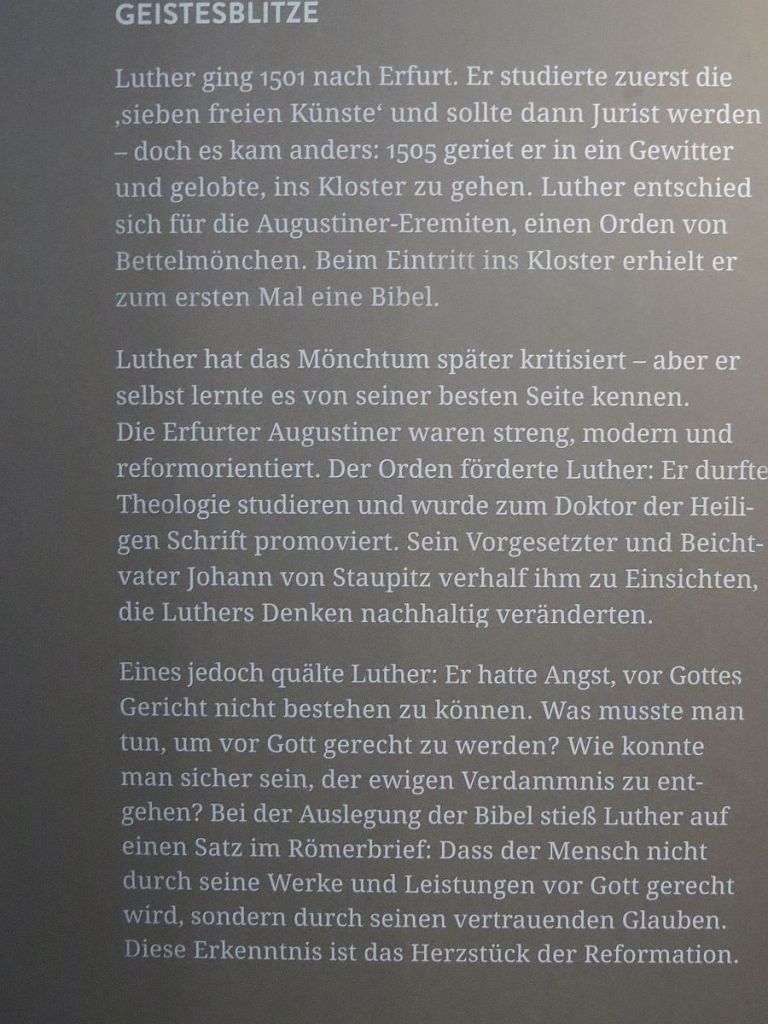 GEISTESBLITZE

Luther ging 1501 nach Erfurt. Er studierte zuerst die ‚sieben freien Künste' und sollte dann Jurist werden – doch es kam anders: 1505 geriet er in ein Gewitter und gelobte, ins Kloster zu gehen. Luther entschied sich für die Augustiner-Eremiten, einen Orden von Bettelmönchen. Beim Eintritt ins Kloster erhielt er zum ersten Mal eine Bibel.

Luther hat das Mönchtum später kritisiert – aber er selbst lernte es von seiner besten Seite kennen. Die Erfurter Augustiner waren streng, modern und reformorientiert. Der Orden förderte Luther: Er durfte Theologie studieren und wurde zum Doktor der Heiligen Schrift promoviert. Sein Vorgesetzter und Beichtvater Johann von Staupitz verhalf ihm zu Einsichten, die Luthers Denken nachhaltig veränderten.

Eines jedoch quälte Luther: Er hatte Angst, vor Gottes Gericht nicht bestehen zu können. Was musste man tun, um vor Gott gerecht zu werden? Wie konnte man sicher sein, der ewigen Verdammnis zu entgehen? Bei der Auslegung der Bibel stieß Luther auf einen Satz im Römerbrief: Dass der Mensch nicht durch seine Werke und Leistungen vor Gott gerecht wird, sondern durch seinen vertrauenden Glauben. Diese Erkenntnis ist das Herzstück der Reformation.